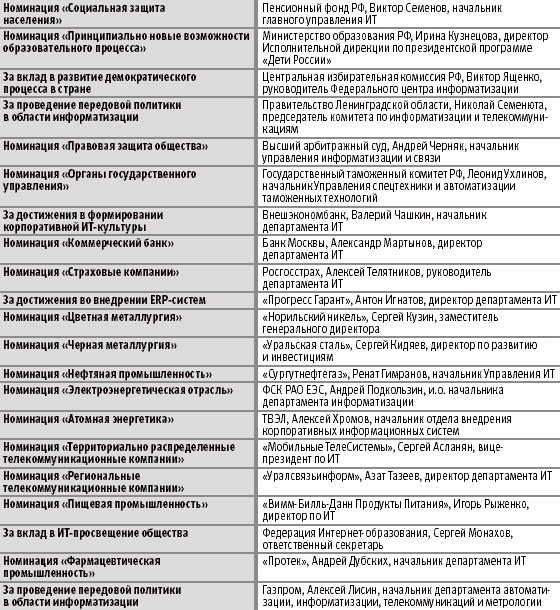 | | |
|---|---|
| Номинация «Социальная защита населения» | Пенсионный фонд РФ, Виктор Семенов, начальник главного управления ИТ |
| Номинация «Принципиально новые возможности образовательного процесса» | Министерство образования РФ, Ирина Кузнецова, директор Исполнительной дирекции по президентской программе «Дети России» |
| За вклад в развитие демократического процесса в стране | Центральная избирательная комиссия РФ, Виктор Ященко, руководитель Федерального центра информатизации |
| За проведение передовой политики в области информатизации | Правительство Ленинградской области, Николай Семенюта, председатель комитета по информатизации и телекоммуникациям |
| Номинация «Правовая защита общества» | Высший арбитражный суд, Андрей Черняк, начальник управления информатизации и связи |
| Номинация «Органы государственного управления» | Государственный таможенный комитет РФ, Леонид Ухлинов, начальник Управления спецтехники и автоматизации таможенных технологий |
| За достижения в формировании корпоративной ИТ-культуры | Внешэкономбанк, Валерий Чашкин, начальник департамента ИТ |
| Номинация «Коммерческий банк» | Банк Москвы, Александр Мартынов, директор департамента ИТ |
| Номинация «Страховые компании» | Росгосстрах, Алексей Телятников, руководитель департамента ИТ |
| За достижения во внедрении ERP-систем | «Прогресс Гарант», Антон Игнатов, директор департамента ИТ |
| Номинация «Цветная металлургия» | «Норильский никель», Сергей Кузин, заместитель генерального директора |
| Номинация «Черная металлургия» | «Уральская сталь», Сергей Кидяев, директор по развитию и инвестициям |
| Номинация «Нефтяная промышленность» | «Сургутнефтегаз», Ренат Гимранов, начальник Управления ИТ |
| Номинация «Электроэнергетическая отрасль» | ФСК РАО ЕЭС, Андрей Подкользин, и.о. начальника департамента информатизации |
| Номинация «Атомная энергетика» | ТВЭЛ, Алексей Хромов, начальник отдела внедрения корпоративных информационных систем |
| Номинация «Территориально распределенные телекоммуникационные компании» | «Мобильные ТелеСистемы», Сергей Асланян, вице-президент по ИТ |
| Номинация «Региональные телекоммуникационные компании» | «Уралсвязьинформ», Азат Тазеев, директор департамента ИТ |
| Номинация «Пищевая промышленность» | «Вимм-Билль-Данн Продукты Питания», Игорь Рыженко, директор по ИТ |
| За вклад в ИТ-просвещение общества | Федерация Интернет-образования, Сергей Монахов, ответственный секретарь |
| Номинация «Фармацевтическая промышленность» | «Протек», Андрей Дубских, начальник департамента ИТ |
| За проведение передовой политики в области информатизации | Газпром, Алексей Лисин, начальник департамента автоматизации, информатизации, телекоммуникаций и метрологии |